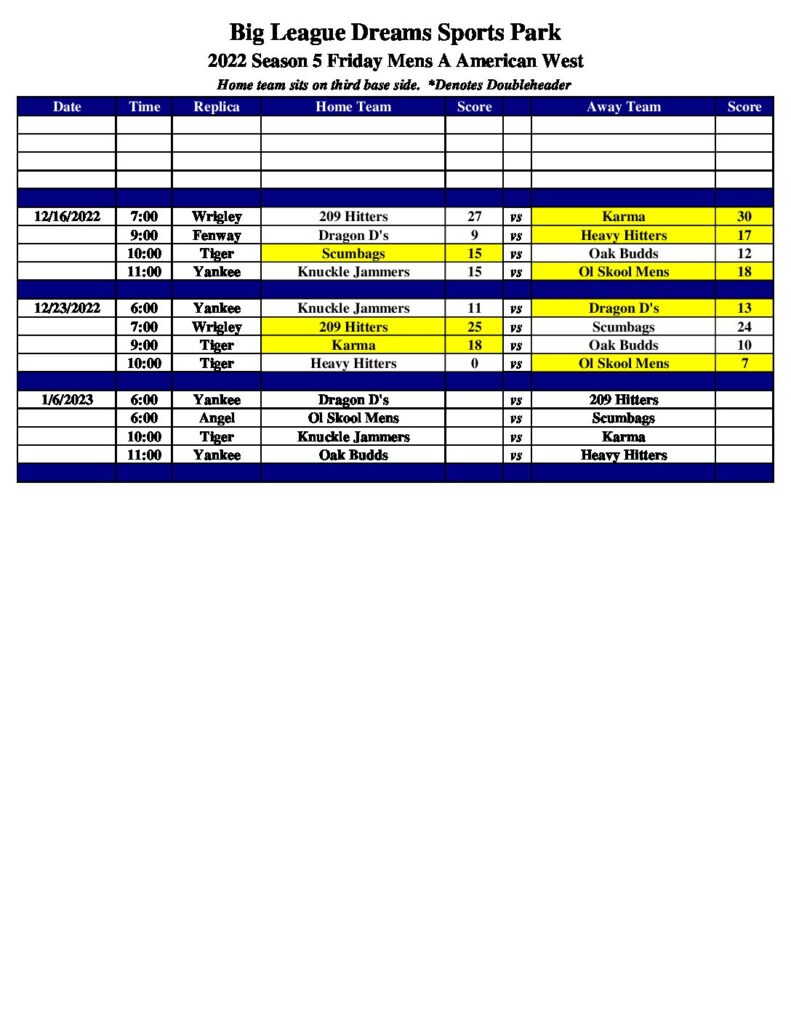 Big League Dreams Sports Park

2022 Season 5 Friday Mens A American West

Home team sits on third base side. *Denotes Doubleheader

| Date | Time | Replica | Home Team | Score | | Away Team | Score |
|---|---|---|---|---|---|---|---|
| | | | | | | | |
| | | | | | | | |
| | | | | | | | |
| | | | | | | | |
| | | | | | | | |
| 12/16/2022 | 7:00 | Wrigley | 209 Hitters | 27 | vs | Karma | 30 |
| | 9:00 | Fenway | Dragon D's | 9 | vs | Heavy Hitters | 17 |
| | 10:00 | Tiger | Scumbags | 15 | vs | Oak Budds | 12 |
| | 11:00 | Yankee | Knuckle Jammers | 15 | vs | Ol Skool Mens | 18 |
| | | | | | | | |
| 12/23/2022 | 6:00 | Yankee | Knuckle Jammers | 11 | vs | Dragon D's | 13 |
| | 7:00 | Wrigley | 209 Hitters | 25 | vs | Scumbags | 24 |
| | 9:00 | Tiger | Karma | 18 | vs | Oak Budds | 10 |
| | 10:00 | Tiger | Heavy Hitters | 0 | vs | Ol Skool Mens | 7 |
| | | | | | | | |
| 1/6/2023 | 6:00 | Yankee | Dragon D's | | vs | 209 Hitters | |
| | 6:00 | Angel | Ol Skool Mens | | vs | Scumbags | |
| | 10:00 | Tiger | Knuckle Jammers | | vs | Karma | |
| | 11:00 | Yankee | Oak Budds | | vs | Heavy Hitters | |
| | | | | | | | |